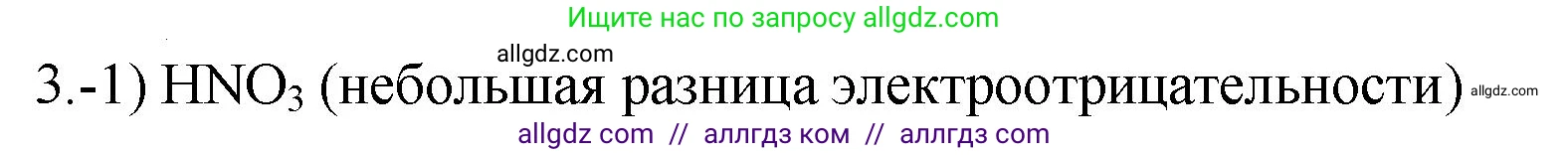 Ищите нас по запросу allgdz.com

allgdz.com

3.-1) $HNO_3$ (небольшая разница электроотрицательности) allgdz.com

allgdz com // аллгдз ком // аллгдз com